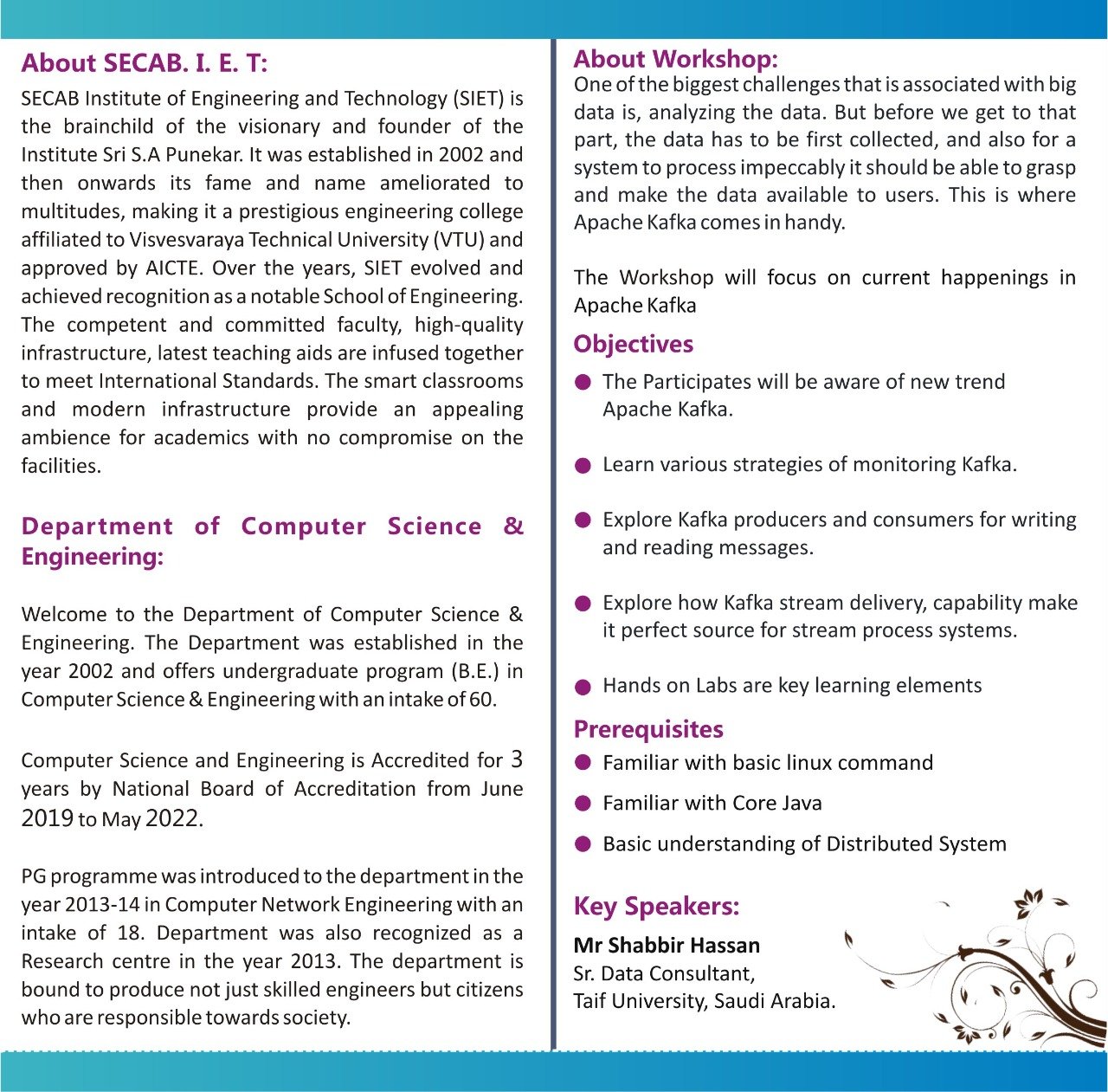 About SECAB. I. E. T:
SECAB Institute of Engineering and Technology (SIET) is the brainchild of the visionary and founder of the Institute Sri S.A Punekar. It was established in 2002 and then onwards its fame and name ameliorated to multitudes, making it a prestigious engineering college affiliated to Visvesvaraya Technical University (VTU) and approved by AICTE. Over the years, SIET evolved and achieved recognition as a notable School of Engineering. The competent and committed faculty, high-quality infrastructure, latest teaching aids are infused together to meet International Standards. The smart classrooms and modern infrastructure provide an appealing ambience for academics with no compromise on the facilities.

Department of Computer Science & Engineering:

Welcome to the Department of Computer Science & Engineering. The Department was established in the year 2002 and offers undergraduate program (B.E.) in Computer Science & Engineering with an intake of 60.

Computer Science and Engineering is Accredited for 3 years by National Board of Accreditation from June 2019 to May 2022.

PG programme was introduced to the department in the year 2013-14 in Computer Network Engineering with an intake of 18. Department was also recognized as a Research centre in the year 2013. The department is bound to produce not just skilled engineers but citizens who are responsible towards society.

About Workshop:
One of the biggest challenges that is associated with big data is, analyzing the data. But before we get to that part, the data has to be first collected, and also for a system to process impeccably it should be able to grasp and make the data available to users. This is where Apache Kafka comes in handy.

The Workshop will focus on current happenings in Apache Kafka

Objectives
● The Participates will be aware of new trend Apache Kafka.

● Learn various strategies of monitoring Kafka.

● Explore Kafka producers and consumers for writing and reading messages.

● Explore how Kafka stream delivery, capability make it perfect source for stream process systems.

● Hands on Labs are key learning elements

Prerequisites
● Familiar with basic linux command
● Familiar with Core Java
● Basic understanding of Distributed System

Key Speakers:
Mr Shabbir Hassan
Sr. Data Consultant,
Taif University, Saudi Arabia.